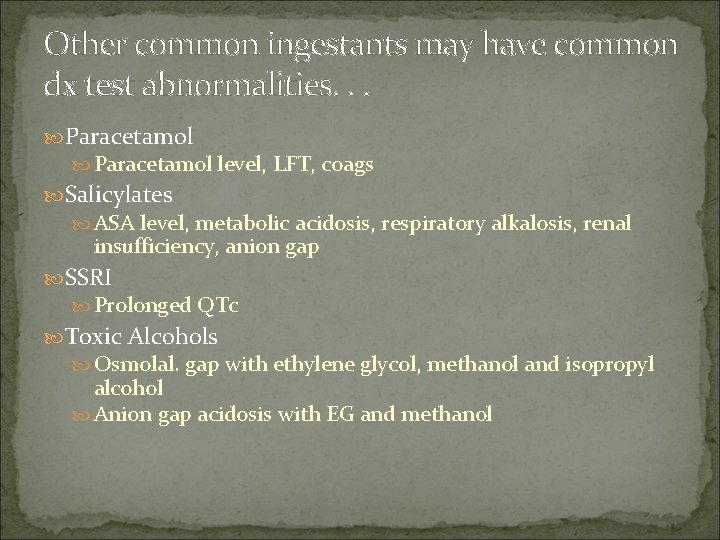 Other common ingestants may have common dx test abnormalities. . .

Paracetamol
Paracetamol level, LFT, coags
Salicylates
ASA level, metabolic acidosis, respiratory alkalosis, renal insufficiency, anion gap
SSRI
Prolonged QTc
Toxic Alcohols
Osmolal. gap with ethylene glycol, methanol and isopropyl alcohol
Anion gap acidosis with EG and methanol